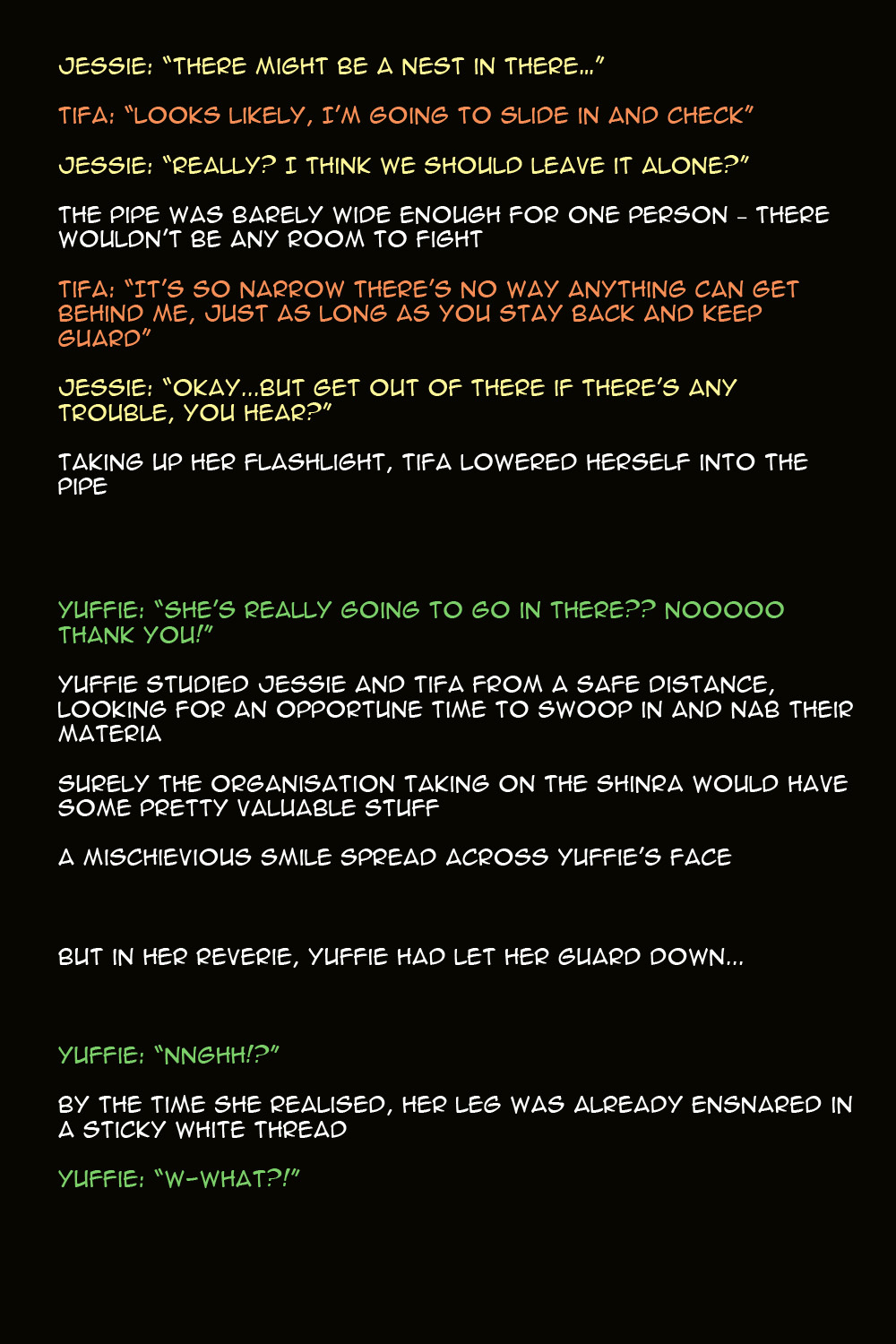 JESSIE: "THERE MIGHT BE A NEST IN THERE..."

TIFA: "LOOKS LIKELY, I'M GOING TO SLIDE IN AND CHECK"

JESSIE: "REALLY? I THINK WE SHOULD LEAVE IT ALONE?"

THE PIPE WAS BARELY WIDE ENOUGH FOR ONE PERSON - THERE WOULDN'T BE ANY ROOM TO FIGHT

TIFA: "IT'S SO NARROW THERE'S NO WAY ANYTHING CAN GET BEHIND ME, JUST AS LONG AS YOU STAY BACK AND KEEP GUARD"

JESSIE: "OKAY...BUT GET OUT OF THERE IF THERE'S ANY TROUBLE, YOU HEAR?"

TAKING UP HER FLASHLIGHT, TIFA LOWERED HERSELF INTO THE PIPE

YUFFIE: "SHE'S REALLY GOING TO GO IN THERE?? NOOOOO THANK YOU!"

YUFFIE STUDIED JESSIE AND TIFA FROM A SAFE DISTANCE, LOOKING FOR AN OPPORTUNE TIME TO SWOOP IN AND NAB THEIR MATERIA

SURELY THE ORGANISATION TAKING ON THE SHINRA WOULD HAVE SOME PRETTY VALUABLE STUFF

A MISCHIEVIOUS SMILE SPREAD ACROSS YUFFIE'S FACE

BUT IN HER REVERIE, YUFFIE HAD LET HER GUARD DOWN...

YUFFIE: "NNGHH!?"

BY THE TIME SHE REALISED, HER LEG WAS ALREADY ENSNARED IN A STICKY WHITE THREAD

YUFFIE: "W-WHAT?!"